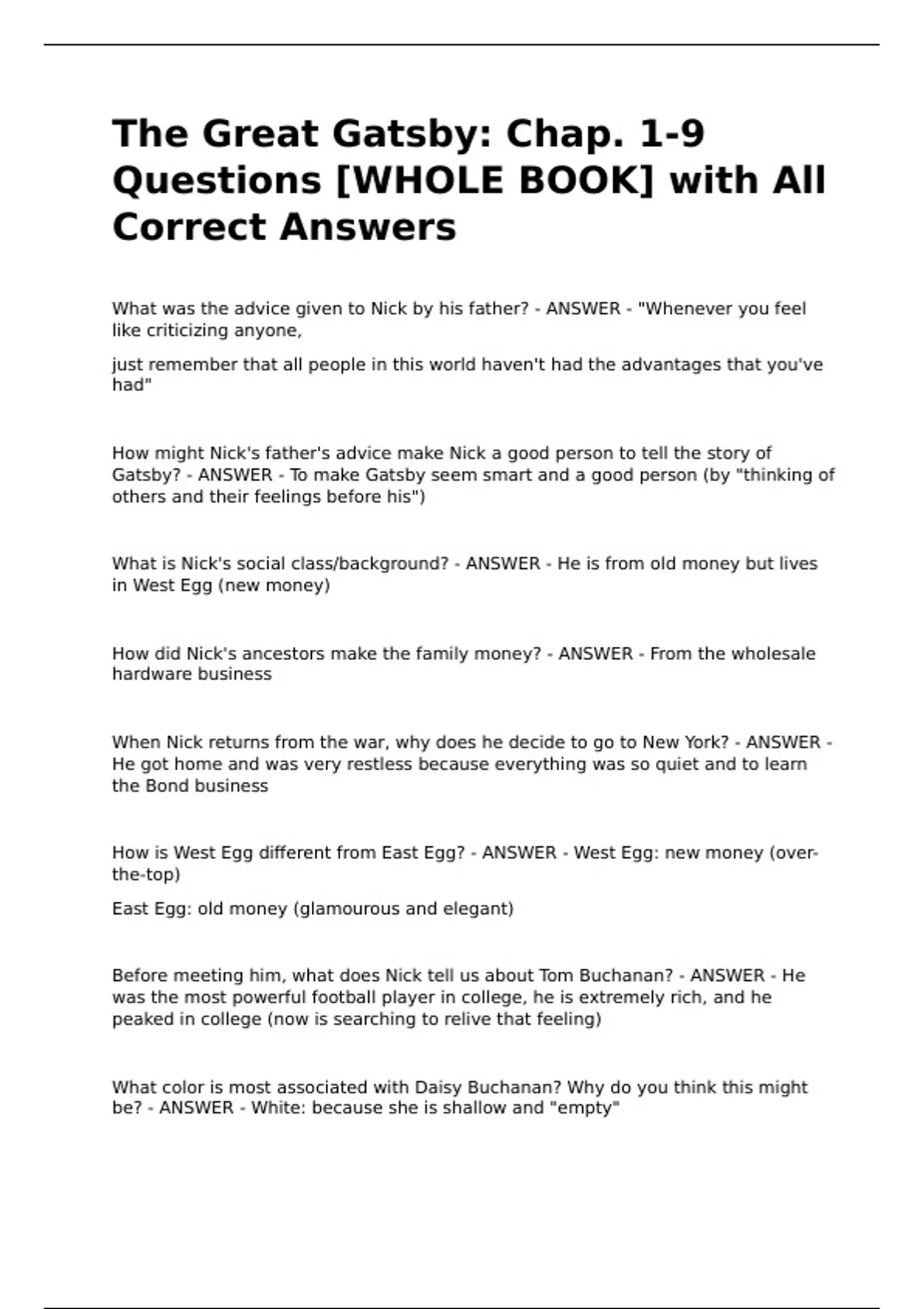 The Great Gatsby: Chap. 1-9 Questions [WHOLE BOOK] with All Correct Answers

What was the advice given to Nick by his father? - ANSWER - "Whenever you feel like criticizing anyone,

just remember that all people in this world haven't had the advantages that you've had"

How might Nick's father's advice make Nick a good person to tell the story of Gatsby? - ANSWER - To make Gatsby seem smart and a good person (by "thinking of others and their feelings before his")

What is Nick's social class/background? - ANSWER - He is from old money but lives in West Egg (new money)

How did Nick's ancestors make the family money? - ANSWER - From the wholesale hardware business

When Nick returns from the war, why does he decide to go to New York? - ANSWER - He got home and was very restless because everything was so quiet and to learn the Bond business

How is West Egg different from East Egg? - ANSWER - West Egg: new money (over-the-top)

East Egg: old money (glamourous and elegant)

Before meeting him, what does Nick tell us about Tom Buchanan? - ANSWER - He was the most powerful football player in college, he is extremely rich, and he peaked in college (now is searching to relive that feeling)

What color is most associated with Daisy Buchanan? Why do you think this might be? - ANSWER - White: because she is shallow and "empty"